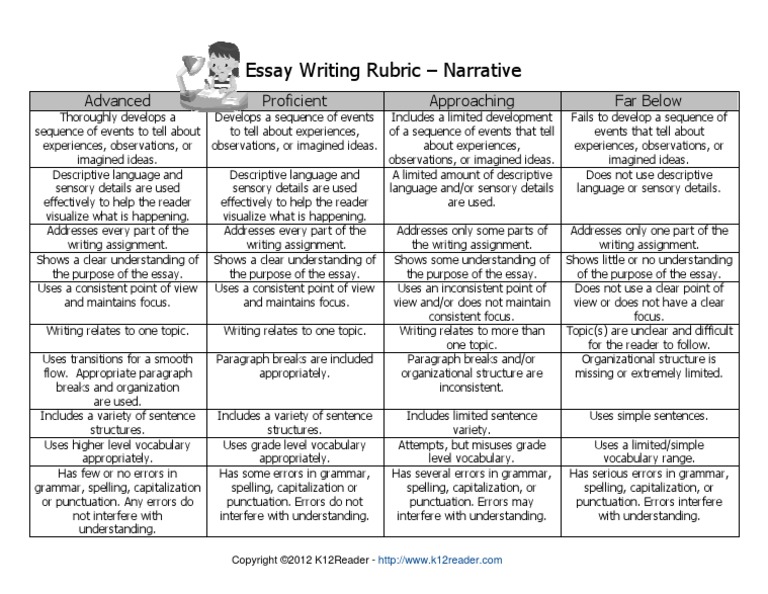 Essay Writing Rubric – Narrative

| Advanced | Proficient | Approaching | Far Below |
|---|---|---|---|
| Thoroughly develops a sequence of events to tell about experiences, observations, or imagined ideas. | Develops a sequence of events to tell about experiences, observations, or imagined ideas. | Includes a limited development of a sequence of events that tell about experiences, observations, or imagined ideas. | Fails to develop a sequence of events that tell about experiences, observations, or imagined ideas. |
| Descriptive language and sensory details are used effectively to help the reader visualize what is happening. | Descriptive language and sensory details are used effectively to help the reader visualize what is happening. | A limited amount of descriptive language and/or sensory details are used. | Does not use descriptive language or sensory details. |
| Addresses every part of the writing assignment. | Addresses every part of the writing assignment. | Addresses only some parts of the writing assignment. | Addresses only one part of the writing assignment. |
| Shows a clear understanding of the purpose of the essay. | Shows a clear understanding of the purpose of the essay. | Shows some understanding of the purpose of the essay. | Shows little or no understanding of the purpose of the essay. |
| Uses a consistent point of view and maintains focus. | Uses a consistent point of view and maintains focus. | Uses an inconsistent point of view and/or does not maintain consistent focus. | Does not use a clear point of view or does not have a clear focus. |
| Writing relates to one topic. | Writing relates to one topic. | Writing relates to more than one topic. | Topic(s) are unclear and difficult for the reader to follow. |
| Uses transitions for a smooth flow. Appropriate paragraph breaks and organization are used. | Paragraph breaks are included appropriately. | Paragraph breaks and/or organizational structure are inconsistent. | Organizational structure is missing or extremely limited. |
| Includes a variety of sentence structures. | Includes a variety of sentence structures. | Includes limited sentence variety. | Uses simple sentences. |
| Uses higher level vocabulary appropriately. | Uses grade level vocabulary appropriately. | Attempts, but misuses grade level vocabulary. | Uses a limited/simple vocabulary range. |
| Has few or no errors in grammar, spelling, capitalization or punctuation. Any errors do not interfere with understanding. | Has some errors in grammar, spelling, capitalization or punctuation. Errors do not interfere with understanding. | Has several errors in grammar, spelling, capitalization, or punctuation. Errors may interfere with understanding. | Has serious errors in grammar, spelling, capitalization, or punctuation. Errors interfere with understanding. |

Copyright ©2012 K12Reader - http://www.k12reader.com